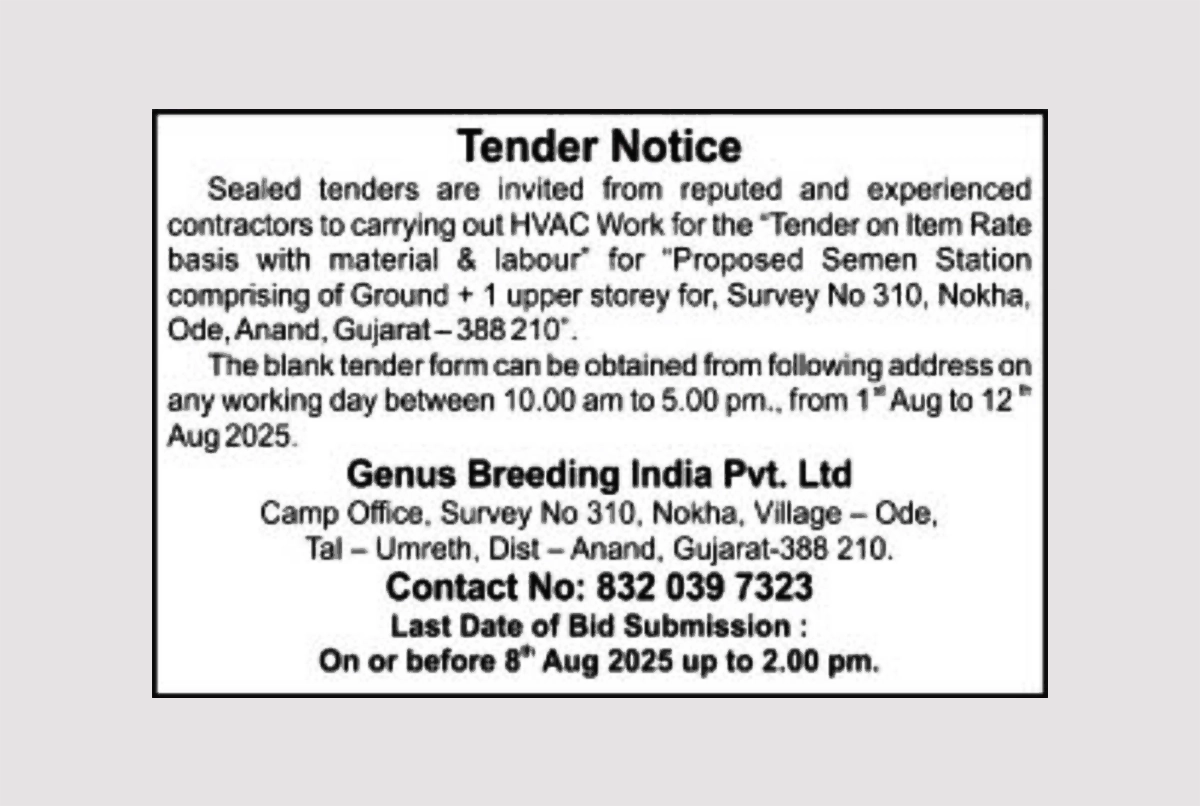 Tender Notice

Sealed tenders are invited from reputed and experienced contractors to carrying out HVAC Work for the "Tender on Item Rate basis with material & labour" for "Proposed Semen Station comprising of Ground + 1 upper storey for, Survey No 310, Nokha, Ode, Anand, Gujarat – 388 210".

The blank tender form can be obtained from following address on any working day between 10.00 am to 5.00 pm., from 1$^{st}$ Aug to 12$^{th}$ Aug 2025.

Genus Breeding India Pvt. Ltd

Camp Office, Survey No 310, Nokha, Village – Ode, Tal – Umreth, Dist – Anand, Gujarat-388 210.

Contact No: 832 039 7323

Last Date of Bid Submission :
On or before 8$^{th}$ Aug 2025 up to 2.00 pm.